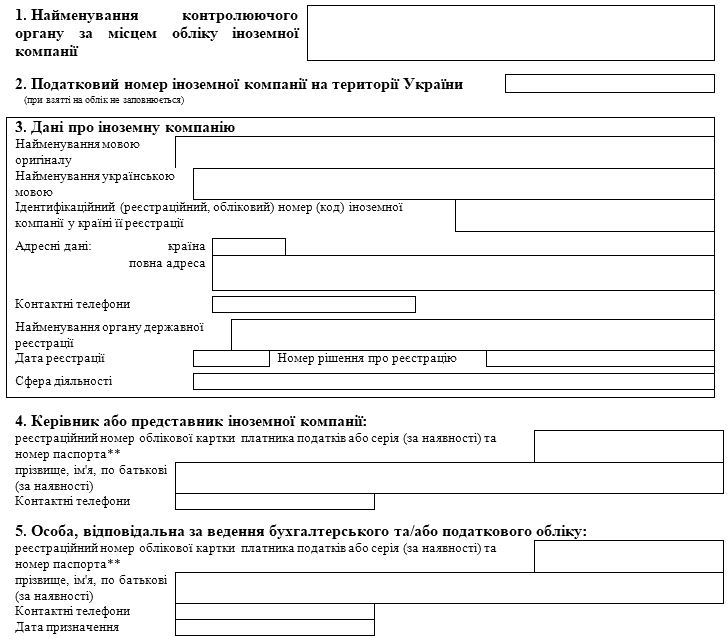 1. Найменування контролюючого органу за місцем обліку іноземної компанії

2. Податковий номер іноземної компанії на території України
(при взятті на облік не заповнюється)

3. Дані про іноземну компанію
Найменування мовою оригіналу
Найменування українською мовою
Ідентифікаційний (реєстраційний, обліковий) номер (код) іноземної компанії у країні її реєстрації
Адресні дані: країна
повна адреса
Контактні телефони
Найменування органу державної реєстрації
Дата реєстрації
Номер рішення про реєстрацію
Сфера діяльності

4. Керівник або представник іноземної компанії:
реєстраційний номер облікової картки платника податків або серія (за наявності) та номер паспорта**
прізвище, ім'я, по батькові (за наявності)
Контактні телефони

5. Особа, відповідальна за ведення бухгалтерського та/або податкового обліку:
реєстраційний номер облікової картки платника податків або серія (за наявності) та номер паспорта**
прізвище, ім'я, по батькові (за наявності)
Контактні телефони
Дата призначення